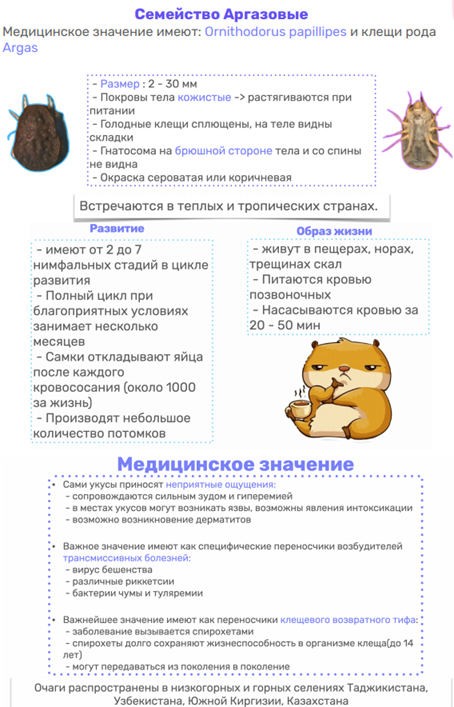 Семейство Аргазовые

Медицинское значение имеют: Ornithodorus papillipes и клещи рода Argas

- Размер : 2 - 30 мм
- Покровы тела кожистые -> растягиваются при питании
- Голодные клещи сплющены, на теле видны складки
- Гнатосома на брюшной стороне тела и со спины не видна
- Окраска сероватая или коричневая

Встречаются в теплых и тропических странах.

Развитие

- имеют от 2 до 7 нимфальных стадий в цикле развития
- Полный цикл при благоприятных условиях занимает несколько месяцев
- Самки откладывают яйца после каждого кровососания (около 1000 за жизнь)
- Производят небольшое количество потомков

Образ жизни

- живут в пещерах, норах, трещинах скал
- Питаются кровью позвоночных
- Насасываются кровью за 20 - 50 мин

Медицинское значение

• Сами укусы приносят неприятные ощущения:
- сопровождаются сильным зудом и гиперемией
- в местах укусов могут возникать язвы, возможны явления интоксикации
- возможно возникновение дерматитов

• Важное значение имеют как специфические переносчики возбудителей трансмиссивных болезней:
- вирус бешенства
- различные риккетсии
- бактерии чумы и туляремии

• Важнейшее значение имеют как переносчики клещевого возвратного тифа:
- заболевание вызывается спирохетами
- спирохеты долго сохраняют жизнеспособность в организме клеща(до 14 лет)
- могут передаваться из поколения в поколение

Очаги распространены в низкогорных и горных селениях Таджикистана, Узбекистана, Южной Киргизии, Казахстана